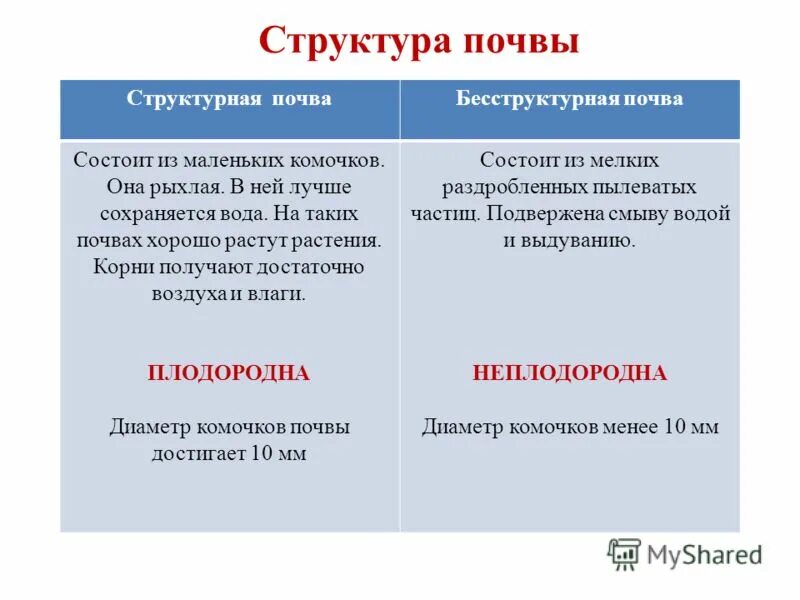 Структура почвы

| Структурная почва | Бесструктурная почва |
|---|---|
| Состоит из маленьких комочков. Она рыхлая. В ней лучше сохраняется вода. На таких почвах хорошо растут растения. Корни получают достаточно воздуха и влаги. ПЛОДОРОДНА Диаметр комочков почвы достигает 10 мм | Состоит из мелких раздробленных пылеватых частиц. Подвержена смыву водой и выдуванию. НЕПЛОДОРОДНА Диаметр комочков менее 10 мм |

MyShared